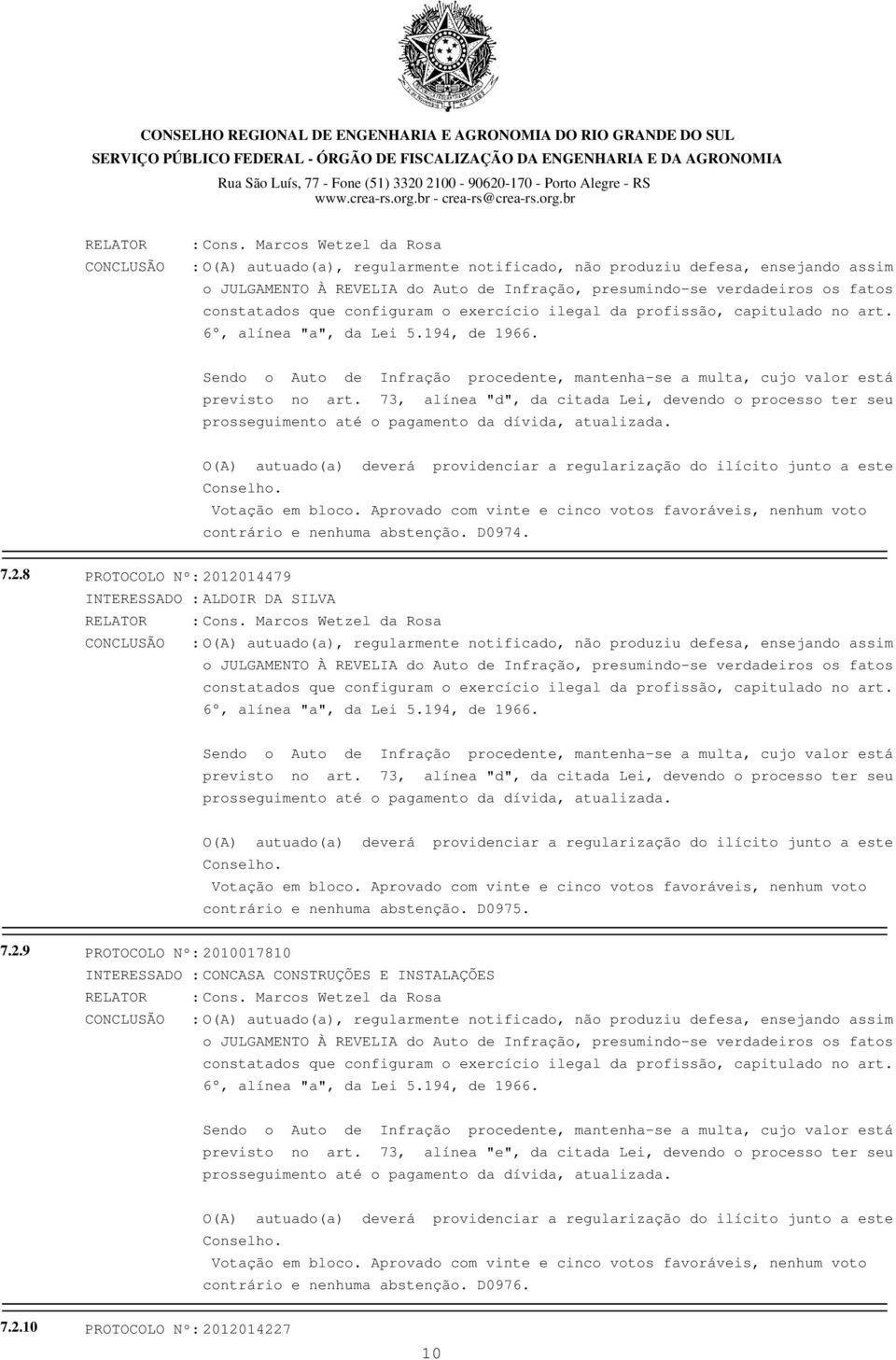 CONSELHO REGIONAL DE ENGENHARIA E AGRONOMIA DO RIO GRANDE DO SUL
SERVIÇO PÚBLICO FEDERAL - ÓRGÃO DE FISCALIZAÇÃO DA ENGENHARIA E DA AGRONOMIA
Rua São Luís, 77 - Fone (51) 3320 2100 - 90620-170 - Porto Alegre - RS
www.crea-rs.org.br - crea-rs@crea-rs.org.br

RELATOR : Cons. Marcos Wetzel da Rosa
CONCLUSÃO : O(A) autuado(a), regularmente notificado, não produziu defesa, ensejando assim o JULGAMENTO À REVELIA do Auto de Infração, presumindo-se verdadeiros os fatos constatados que configuram o exercício ilegal da profissão, capitulado no art. 6º, alínea "a", da Lei 5.194, de 1966.

Sendo o Auto de Infração procedente, mantenha-se a multa, cujo valor está previsto no art. 73, alínea "d", da citada Lei, devendo o processo ter seu prosseguimento até o pagamento da dívida, atualizada.

O(A) autuado(a) deverá providenciar a regularização do ilícito junto a este Conselho.
Votação em bloco. Aprovado com vinte e cinco votos favoráveis, nenhum voto contrário e nenhuma abstenção. D0974.

7.2.8 PROTOCOLO Nº: 2012014479
INTERESSADO : ALDOIR DA SILVA
RELATOR : Cons. Marcos Wetzel da Rosa
CONCLUSÃO : O(A) autuado(a), regularmente notificado, não produziu defesa, ensejando assim o JULGAMENTO À REVELIA do Auto de Infração, presumindo-se verdadeiros os fatos constatados que configuram o exercício ilegal da profissão, capitulado no art. 6º, alínea "a", da Lei 5.194, de 1966.

Sendo o Auto de Infração procedente, mantenha-se a multa, cujo valor está previsto no art. 73, alínea "d", da citada Lei, devendo o processo ter seu prosseguimento até o pagamento da dívida, atualizada.

O(A) autuado(a) deverá providenciar a regularização do ilícito junto a este Conselho.
Votação em bloco. Aprovado com vinte e cinco votos favoráveis, nenhum voto contrário e nenhuma abstenção. D0975.

7.2.9 PROTOCOLO Nº: 2010017810
INTERESSADO : CONCASA CONSTRUÇÕES E INSTALAÇÕES
RELATOR : Cons. Marcos Wetzel da Rosa
CONCLUSÃO : O(A) autuado(a), regularmente notificado, não produziu defesa, ensejando assim o JULGAMENTO À REVELIA do Auto de Infração, presumindo-se verdadeiros os fatos constatados que configuram o exercício ilegal da profissão, capitulado no art. 6º, alínea "a", da Lei 5.194, de 1966.

Sendo o Auto de Infração procedente, mantenha-se a multa, cujo valor está previsto no art. 73, alínea "e", da citada Lei, devendo o processo ter seu prosseguimento até o pagamento da dívida, atualizada.

O(A) autuado(a) deverá providenciar a regularização do ilícito junto a este Conselho.
Votação em bloco. Aprovado com vinte e cinco votos favoráveis, nenhum voto contrário e nenhuma abstenção. D0976.

7.2.10 PROTOCOLO Nº: 2012014227

10